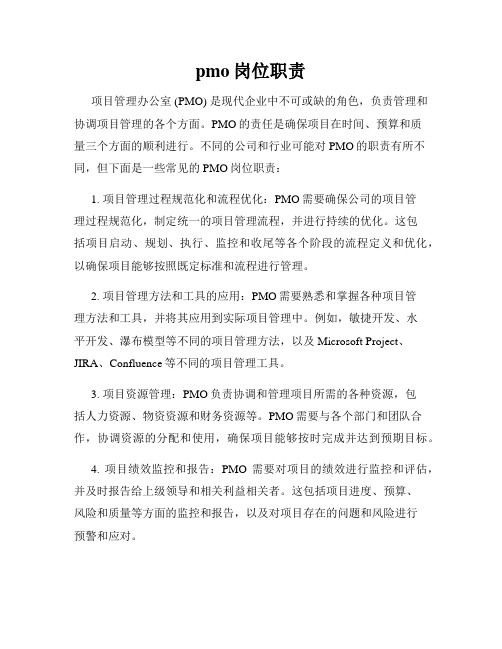 pmo 岗位职责

项目管理办公室 (PMO) 是现代企业中不可或缺的角色，负责管理和协调项目管理的各个方面。PMO 的责任是确保项目在时间、预算和质量三个方面的顺利进行。不同的公司和行业可能对 PMO 的职责有所不同，但下面是一些常见的 PMO 岗位职责：

1. 项目管理过程规范化和流程优化：PMO 需要确保公司的项目管理过程规范化，制定统一的项目管理流程，并进行持续的优化。这包括项目启动、规划、执行、监控和收尾等各个阶段的流程定义和优化，以确保项目能够按照既定标准和流程进行管理。

2. 项目管理方法和工具的应用：PMO 需要熟悉和掌握各种项目管理方法和工具，并将其应用到实际项目管理中。例如，敏捷开发、水平开发、瀑布模型等不同的项目管理方法，以及 Microsoft Project、JIRA、Confluence 等不同的项目管理工具。

3. 项目资源管理：PMO 负责协调和管理项目所需的各种资源，包括人力资源、物资资源和财务资源等。PMO 需要与各个部门和团队合作，协调资源的分配和使用，确保项目能够按时完成并达到预期目标。

4. 项目绩效监控和报告：PMO 需要对项目的绩效进行监控和评估，并及时报告给上级领导和相关利益相关者。这包括项目进度、预算、风险和质量等方面的监控和报告，以及对项目存在的问题和风险进行预警和应对。